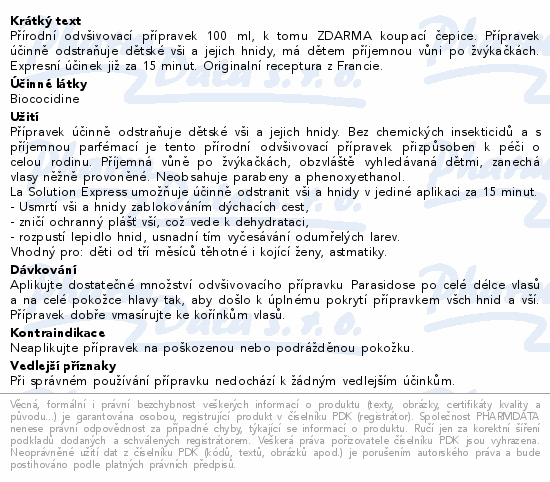 **Krátký text**
Přírodní odvšivovací přípravek 100 ml, k tomu ZDARMA koupací čepice. Přípravek účinně odstraňuje dětské vši a jejich hnidy, má dětem příjemnou vůni po žvýkačkách. Expresní účinek již za 15 minut. Originalní receptura z Francie.

**Účinné látky**
Biococidine

**Užití**
Přípravek účinně odstraňuje dětské vši a jejich hnidy. Bez chemických insekticidů a s příjemnou parfémací je tento přírodní odvšivovací přípravek přizpůsoben k péči o celou rodinu. Příjemná vůně po žvýkačkách, obzvláště vyhledávaná dětmi, zanechá vlasy něžně provoněné. Neobsahuje parabeny a phenoxyethanol.
La Solution Express umožňuje účinně odstranit vši a hnidy v jediné aplikaci za 15 minut.
- Usmrtí vši a hnidy zablokováním dýchacích cest,
- zničí ochranný plášť vší, což vede k dehydrataci,
- rozpustí lepidlo hnid, usnadní tím vyčesávání odumřelých larev.
Vhodný pro: děti od tří měsíců těhotné i kojící ženy, astmatiky.

**Dávkování**
Aplikujte dostatečné množství odvšivovacího přípravku Parasidose po celé délce vlasů a na celé pokožce hlavy tak, aby došlo k úplnému pokrytí přípravkem všch hnid a vší. Přípravek dobře vmasírujte ke kořínkům vlasů.

**Kontraindikace**
Neaplikujte přípravek na poškozenou nebo podrážděnou pokožku.

**Vedlejší příznaky**
Při správném používání přípravku nedochází k žádným vedlejším účinkům.

Věcná, formální i právní bezchybnost veškerých informací o produktu (texty, obrázky, certifikáty kvality a původu...) je garantována osobou, registrující produkt v číselníku PDK (registrátor). Společnost PHARMDATA nenese právní odpovědnost za případné chyby, týkající se informací o produktu. Ručí jen za korektní šíření podkladů dodaných a schválených registrátorem. Veškerá práva pořizovatele číselníku PDK jsou vyhrazena. Neoprávněné užití dat z číselníku PDK (kódů, textů, obrázků apod.) je porušením autorského práva a bude postihováno podle platných právních předpisů.